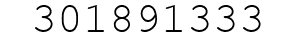 301891333